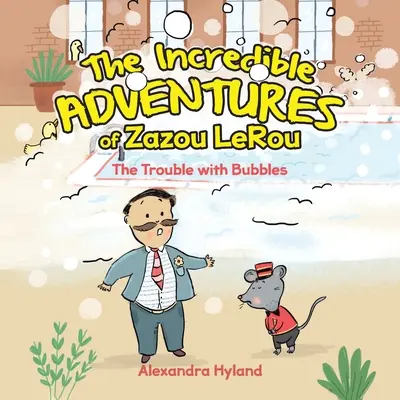 The Incredible ADVENTURES of Zazou LeRou

The Trouble with Bubbles

Alexandra Hyland